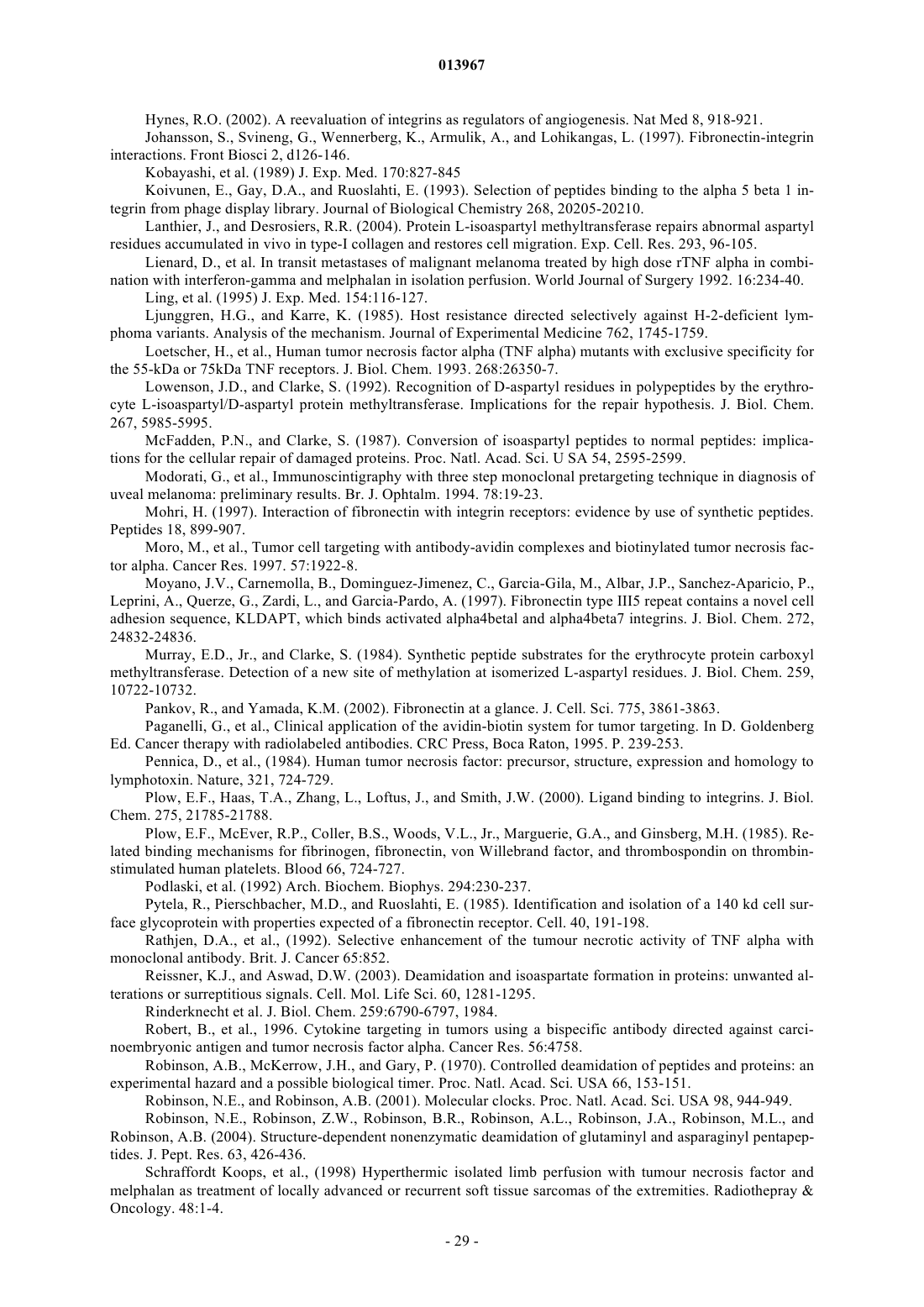 013967

Hynes, R.O. (2002). A reevaluation of integrins as regulators of angiogenesis. Nat Med 8, 918-921.

Johansson, S., Svineng, G., Wennerberg, K., Armulik, A., and Lohikangas, L. (1997). Fibronectin-integrin interactions. Front Biosci 2, d126-146.

Kobayashi, et al. (1989) J. Exp. Med. 170:827-845

Koivunen, E., Gay, D.A., and Ruoslahti, E. (1993). Selection of peptides binding to the alpha 5 beta 1 integrin from phage display library. Journal of Biological Chemistry 268, 20205-20210.

Lanthier, J., and Desrosiers, R.R. (2004). Protein L-isoaspartyl methyltransferase repairs abnormal aspartyl residues accumulated in vivo in type-I collagen and restores cell migration. Exp. Cell. Res. 293, 96-105.

Lienard, D., et al. In transit metastases of malignant melanoma treated by high dose rTNF alpha in combination with interferon-gamma and melphalan in isolation perfusion. World Journal of Surgery 1992. 16:234-40.

Ling, et al. (1995) J. Exp. Med. 154:116-127.

Ljunggren, H.G., and Karre, K. (1985). Host resistance directed selectively against H-2-deficient lymphoma variants. Analysis of the mechanism. Journal of Experimental Medicine 762, 1745-1759.

Loetscher, H., et al., Human tumor necrosis factor alpha (TNF alpha) mutants with exclusive specificity for the 55-kDa or 75kDa TNF receptors. J. Biol. Chem. 1993. 268:26350-7.

Lowenson, J.D., and Clarke, S. (1992). Recognition of D-aspartyl residues in polypeptides by the erythrocyte L-isoaspartyl/D-aspartyl protein methyltransferase. Implications for the repair hypothesis. J. Biol. Chem. 267, 5985-5995.

McFadden, P.N., and Clarke, S. (1987). Conversion of isoaspartyl peptides to normal peptides: implications for the cellular repair of damaged proteins. Proc. Natl. Acad. Sci. U SA 54, 2595-2599.

Modorati, G., et al., Immunoscintigraphy with three step monoclonal pretargeting technique in diagnosis of uveal melanoma: preliminary results. Br. J. Ophtalm. 1994. 78:19-23.

Mohri, H. (1997). Interaction of fibronectin with integrin receptors: evidence by use of synthetic peptides. Peptides 18, 899-907.

Moro, M., et al., Tumor cell targeting with antibody-avidin complexes and biotinylated tumor necrosis factor alpha. Cancer Res. 1997. 57:1922-8.

Moyano, J.V., Carnemolla, B., Dominguez-Jimenez, C., Garcia-Gila, M., Albar, J.P., Sanchez-Aparicio, P., Leprini, A., Querze, G., Zardi, L., and Garcia-Pardo, A. (1997). Fibronectin type III5 repeat contains a novel cell adhesion sequence, KLDAPT, which binds activated alpha4betal and alpha4beta7 integrins. J. Biol. Chem. 272, 24832-24836.

Murray, E.D., Jr., and Clarke, S. (1984). Synthetic peptide substrates for the erythrocyte protein carboxyl methyltransferase. Detection of a new site of methylation at isomerized L-aspartyl residues. J. Biol. Chem. 259, 10722-10732.

Pankov, R., and Yamada, K.M. (2002). Fibronectin at a glance. J. Cell. Sci. 775, 3861-3863.

Paganelli, G., et al., Clinical application of the avidin-biotin system for tumor targeting. In D. Goldenberg Ed. Cancer therapy with radiolabeled antibodies. CRC Press, Boca Raton, 1995. P. 239-253.

Pennica, D., et al., (1984). Human tumor necrosis factor: precursor, structure, expression and homology to lymphotoxin. Nature, 321, 724-729.

Plow, E.F., Haas, T.A., Zhang, L., Loftus, J., and Smith, J.W. (2000). Ligand binding to integrins. J. Biol. Chem. 275, 21785-21788.

Plow, E.F., McEver, R.P., Coller, B.S., Woods, V.L., Jr., Marguerie, G.A., and Ginsberg, M.H. (1985). Related binding mechanisms for fibrinogen, fibronectin, von Willebrand factor, and thrombospondin on thrombin-stimulated human platelets. Blood 66, 724-727.

Podlaski, et al. (1992) Arch. Biochem. Biophys. 294:230-237.

Pytela, R., Pierschbacher, M.D., and Ruoslahti, E. (1985). Identification and isolation of a 140 kd cell surface glycoprotein with properties expected of a fibronectin receptor. Cell. 40, 191-198.

Rathjen, D.A., et al., (1992). Selective enhancement of the tumour necrotic activity of TNF alpha with monoclonal antibody. Brit. J. Cancer 65:852.

Reissner, K.J., and Aswad, D.W. (2003). Deamidation and isoaspartate formation in proteins: unwanted alterations or surreptitious signals. Cell. Mol. Life Sci. 60, 1281-1295.

Rinderknecht et al. J. Biol. Chem. 259:6790-6797, 1984.

Robert, B., et al., 1996. Cytokine targeting in tumors using a bispecific antibody directed against carcinoembryonic antigen and tumor necrosis factor alpha. Cancer Res. 56:4758.

Robinson, A.B., McKerrow, J.H., and Gary, P. (1970). Controlled deamidation of peptides and proteins: an experimental hazard and a possible biological timer. Proc. Natl. Acad. Sci. USA 66, 153-151.

Robinson, N.E., and Robinson, A.B. (2001). Molecular clocks. Proc. Natl. Acad. Sci. USA 98, 944-949.

Robinson, N.E., Robinson, Z.W., Robinson, B.R., Robinson, A.L., Robinson, J.A., Robinson, M.L., and Robinson, A.B. (2004). Structure-dependent nonenzymatic deamidation of glutaminyl and asparaginyl pentapeptides. J. Pept. Res. 63, 426-436.

Schraffordt Koops, et al., (1998) Hyperthermic isolated limb perfusion with tumour necrosis factor and melphalan as treatment of locally advanced or recurrent soft tissue sarcomas of the extremities. Radiothepray & Oncology. 48:1-4.

- 29 -